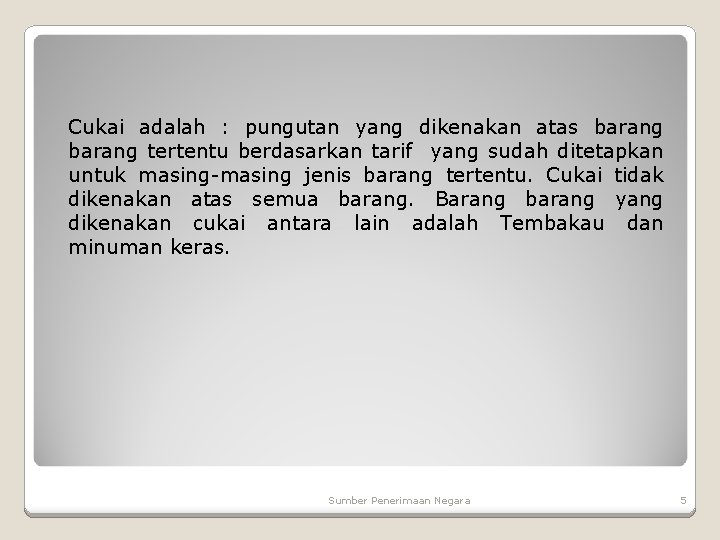 Cukai adalah : pungutan yang dikenakan atas barang barang tertentu berdasarkan tarif yang sudah ditetapkan untuk masing-masing jenis barang tertentu. Cukai tidak dikenakan atas semua barang. Barang barang yang dikenakan cukai antara lain adalah Tembakau dan minuman keras.

Sumber Penerimaan Negara

5